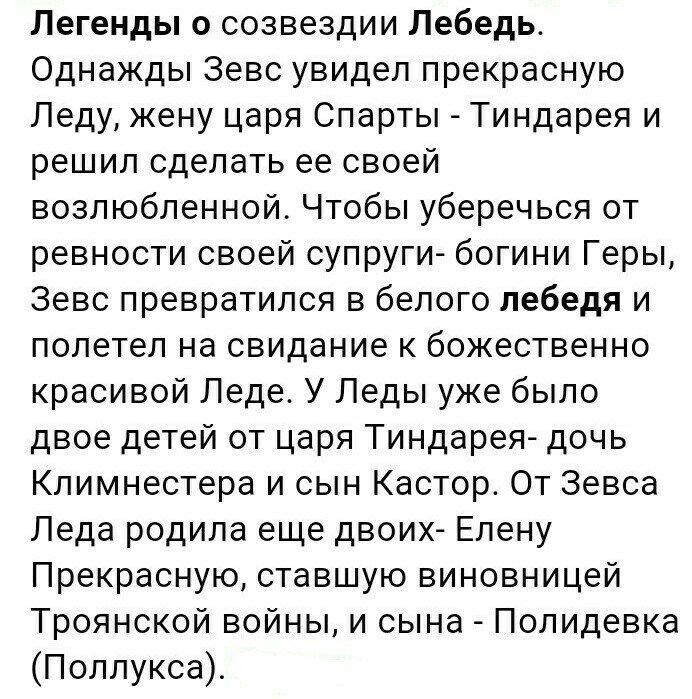 Легенды о созвездии Лебедь. Однажды Зевс увидел прекрасную Леду, жену царя Спарты - Тиндарея и решил сделать ее своей возлюбленной. Чтобы уберечься от ревности своей супруги- богини Геры, Зевс превратился в белого лебедя и полетел на свидание к божественно красивой Леде. У Леды уже было двое детей от царя Тиндарея- дочь Климнестера и сын Кастор. От Зевса Леда родила еще двоих- Елену Прекрасную, ставшую виновницей Троянской войны, и сына - Полидевка (Поллукса).